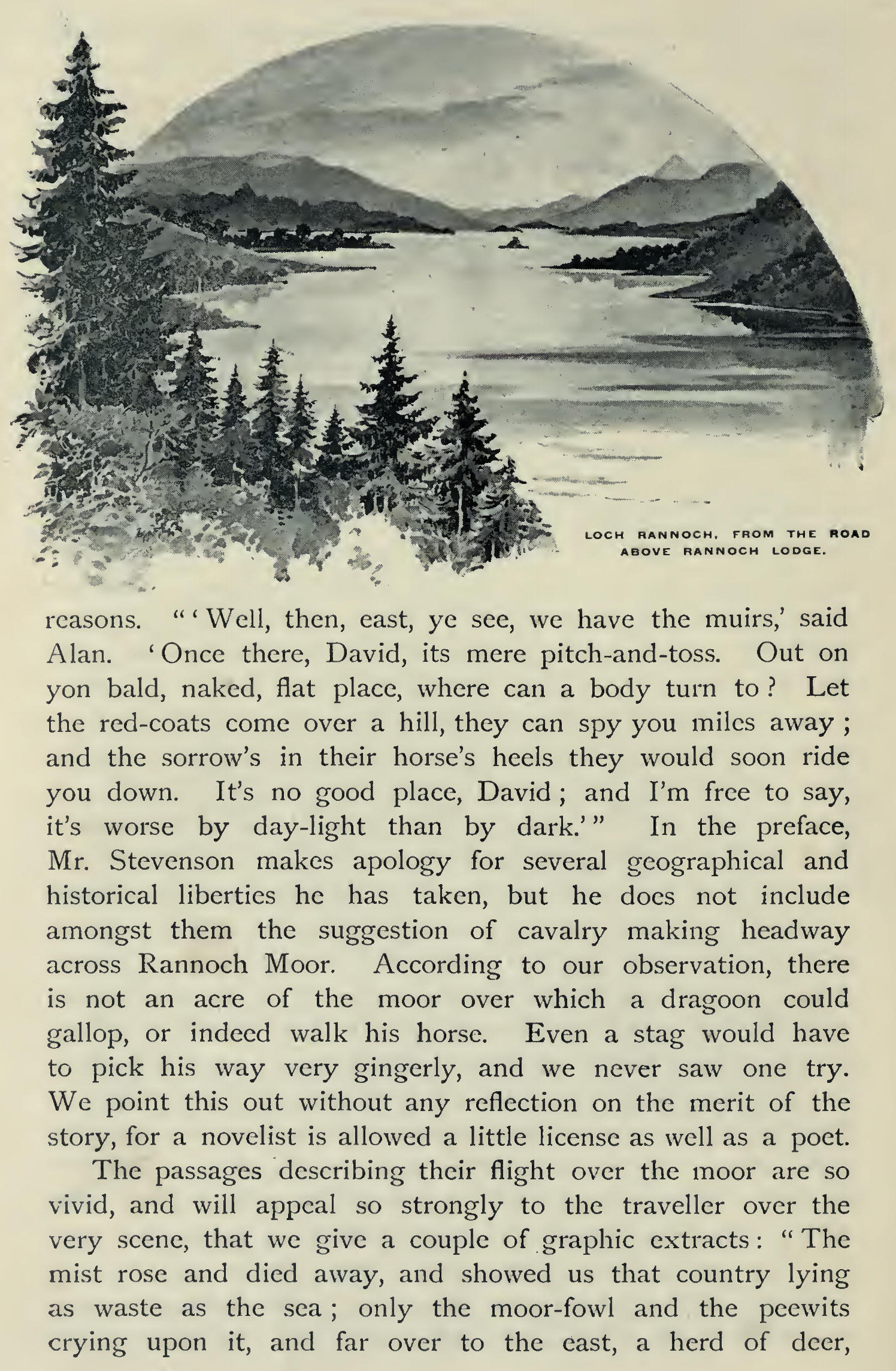 LOCH RANNOCH, FROM THE ROAD ABOVE RANNOCH LODGE.

reasons. "'Well, then, east, ye see, we have the muirs,' said Alan. 'Once there, David, its mere pitch-and-toss. Out on yon bald, naked, flat place, where can a body turn to? Let the red-coats come over a hill, they can spy you miles away; and the sorrow's in their horse's heels they would soon ride you down. It's no good place, David; and I'm free to say, it's worse by day-light than by dark.'" In the preface, Mr. Stevenson makes apology for several geographical and historical liberties he has taken, but he does not include amongst them the suggestion of cavalry making headway across Rannoch Moor. According to our observation, there is not an acre of the moor over which a dragoon could gallop, or indeed walk his horse. Even a stag would have to pick his way very gingerly, and we never saw one try. We point this out without any reflection on the merit of the story, for a novelist is allowed a little license as well as a poet.

The passages describing their flight over the moor are so vivid, and will appeal so strongly to the traveller over the very scene, that we give a couple of graphic extracts: "The mist rose and died away, and showed us that country lying as waste as the sea; only the moor-fowl and the peewits crying upon it, and far over to the east, a herd of deer,